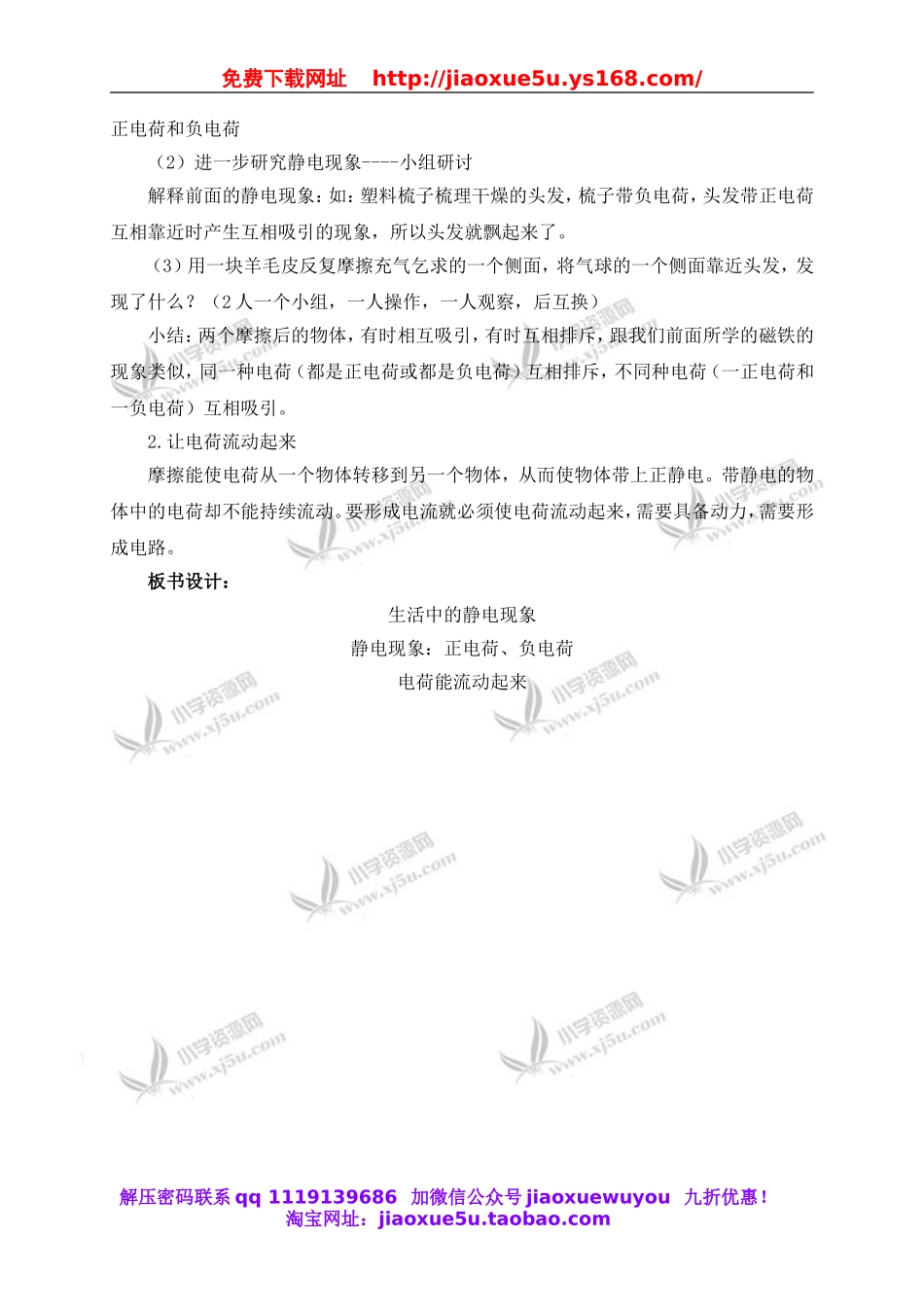 免费下载网址 http://jiaoxue5u.ys168.com/

正电荷和负电荷

（2）进一步研究静电现象----小组研讨

解释前面的静电现象：如：塑料梳子梳理干燥的头发，梳子带负电荷，头发带正电荷互相靠近时产生互相吸引的现象，所以头发就飘起来了。

（3）用一块羊毛皮反复摩擦充气乞求的一个侧面，将气球的一个侧面靠近头发，发现了什么？（2人一个小组，一人操作，一人观察，后互换）

小结：两个摩擦后的物体，有时相互吸引，有时互相排斥，跟我们前面所学的磁铁的现象类似，同一种电荷（都是正电荷或都是负电荷）互相排斥，不同种电荷（一正电荷和一负电荷）互相吸引。

2.让电荷流动起来

摩擦能使电荷从一个物体转移到另一个物体，从而使物体带上正静电。带静电的物体中的电荷却不能持续流动。要形成电流就必须使电荷流动起来，需要具备动力，需要形成电路。

板书设计：

生活中的静电现象

静电现象：正电荷、负电荷

电荷能流动起来

小学资源网 www.xj5u.com

解压密码联系 qq 1119139686 加微信公众号 jiaoxuewuyou 九折优惠！
淘宝网址：jiaoxue5u.taobao.com